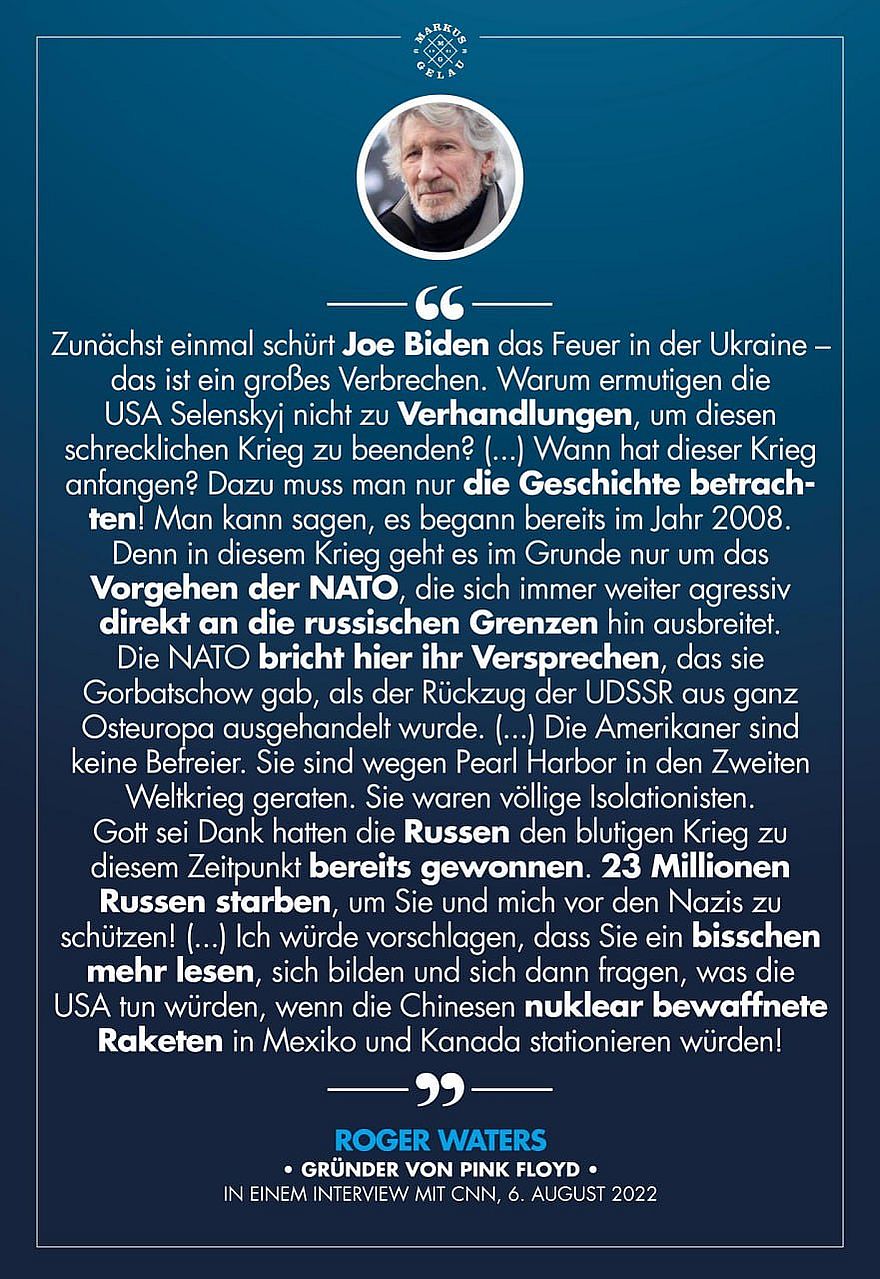 MARKUS GELAU

Zunächst einmal schürt Joe Biden das Feuer in der Ukraine – das ist ein großes Verbrechen. Warum ermutigen die USA Selenskyj nicht zu Verhandlungen, um diesen schrecklichen Krieg zu beenden? (...) Wann hat dieser Krieg anfangen? Dazu muss man nur die Geschichte betrachten! Man kann sagen, es begann bereits im Jahr 2008. Denn in diesem Krieg geht es im Grunde nur um das Vorgehen der NATO, die sich immer weiter agressiv direkt an die russischen Grenzen hin ausbreitet. Die NATO bricht hier ihr Versprechen, das sie Gorbatschow gab, als der Rückzug der UDSSR aus ganz Osteuropa ausgehandelt wurde. (...) Die Amerikaner sind keine Befreier. Sie sind wegen Pearl Harbor in den Zweiten Weltkrieg geraten. Sie waren völlige Isolationisten. Gott sei Dank hatten die Russen den blutigen Krieg zu diesem Zeitpunkt bereits gewonnen. 23 Millionen Russen starben, um Sie und mich vor den Nazis zu schützen! (...) Ich würde vorschlagen, dass Sie ein bisschen mehr lesen, sich bilden und sich dann fragen, was die USA tun würden, wenn die Chinesen nuklear bewaffnete Raketen in Mexiko und Kanada stationieren würden!

ROGER WATERS
• GRÜNDER VON PINK FLOYD •
IN EINEM INTERVIEW MIT CNN, 6. AUGUST 2022